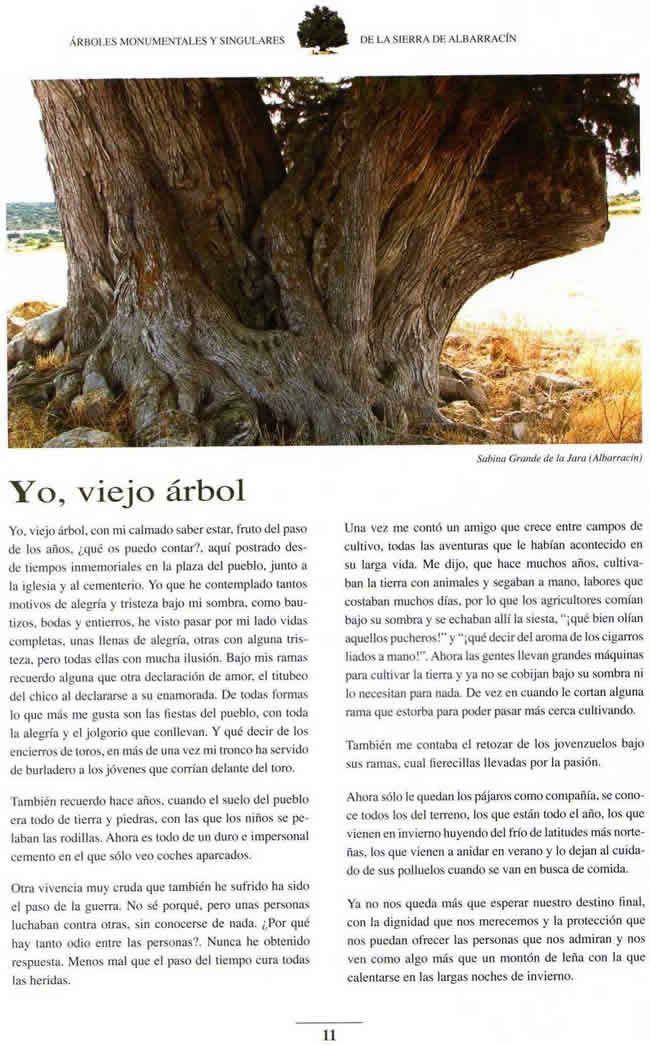 ÁRBOLES MONUMENTALES Y SINGULARES DE LA SIERRA DE ALBARRACÍN

Sabina Grande de la Jara (Albarracín)

Yo, viejo árbol

Yo, viejo árbol, con mi calmado saber estar, fruto del paso de los años, ¿qué os puedo contar?, aquí postrado desde tiempos inmemoriales en la plaza del pueblo, junto a la iglesia y al cementerio. Yo que he contemplado tantos motivos de alegría y tristeza bajo mi sombra, como bautizos, bodas y entierros, he visto pasar por mi lado vidas completas, unas llenas de alegría, otras con alguna tristeza, pero todas ellas con mucha ilusión. Bajo mis ramas recuerdo alguna que otra declaración de amor, el titubeo del chico al declararse a su enamorada. De todas formas lo que más me gusta son las fiestas del pueblo, con toda la alegría y el jolgorio que conllevan. Y qué decir de los encierros de toros, en más de una vez mi tronco ha servido de burladero a los jóvenes que corrían delante del toro.

También recuerdo hace años, cuando el suelo del pueblo era todo de tierra y piedras, con las que los niños se pelaban las rodillas. Ahora es todo de un duro e impersonal cemento en el que sólo veo coches aparcados.

Otra vivencia muy cruda que también he sufrido ha sido el paso de la guerra. No sé porqué, pero unas personas luchaban contra otras, sin conocerse de nada. ¿Por qué hay tanto odio entre las personas?. Nunca he obtenido respuesta. Menos mal que el paso del tiempo cura todas las heridas.

Una vez me contó un amigo que crece entre campos de cultivo, todas las aventuras que le habían acontecido en su larga vida. Me dijo, que hace muchos años, cultivaban la tierra con animales y segaban a mano, labores que costaban muchos días, por lo que los agricultores comían bajo su sombra y se echaban allí la siesta, "¡qué bien olían aquellos pucheros!" y "¡qué decir del aroma de los cigarros liados a mano!". Ahora las gentes llevan grandes máquinas para cultivar la tierra y ya no se cobijan bajo su sombra ni lo necesitan para nada. De vez en cuando le cortan alguna rama que estorba para poder pasar más cerca cultivando.

También me contaba el retozar de los jovenzuelos bajo sus ramas, cual fierecillas llevadas por la pasión.

Ahora sólo le quedan los pájaros como compañía, se conoce todos los del terreno, los que están todo el año, los que vienen en invierno huyendo del frío de latitudes más norteñas, los que vienen a anidar en verano y lo dejan al cuidado de sus polluelos cuando se van en busca de comida.

Ya no nos queda más que esperar nuestro destino final, con la dignidad que nos merecemos y la protección que nos puedan ofrecer las personas que nos admiran y nos ven como algo más que un montón de leña con la que calentarse en las largas noches de invierno.

11